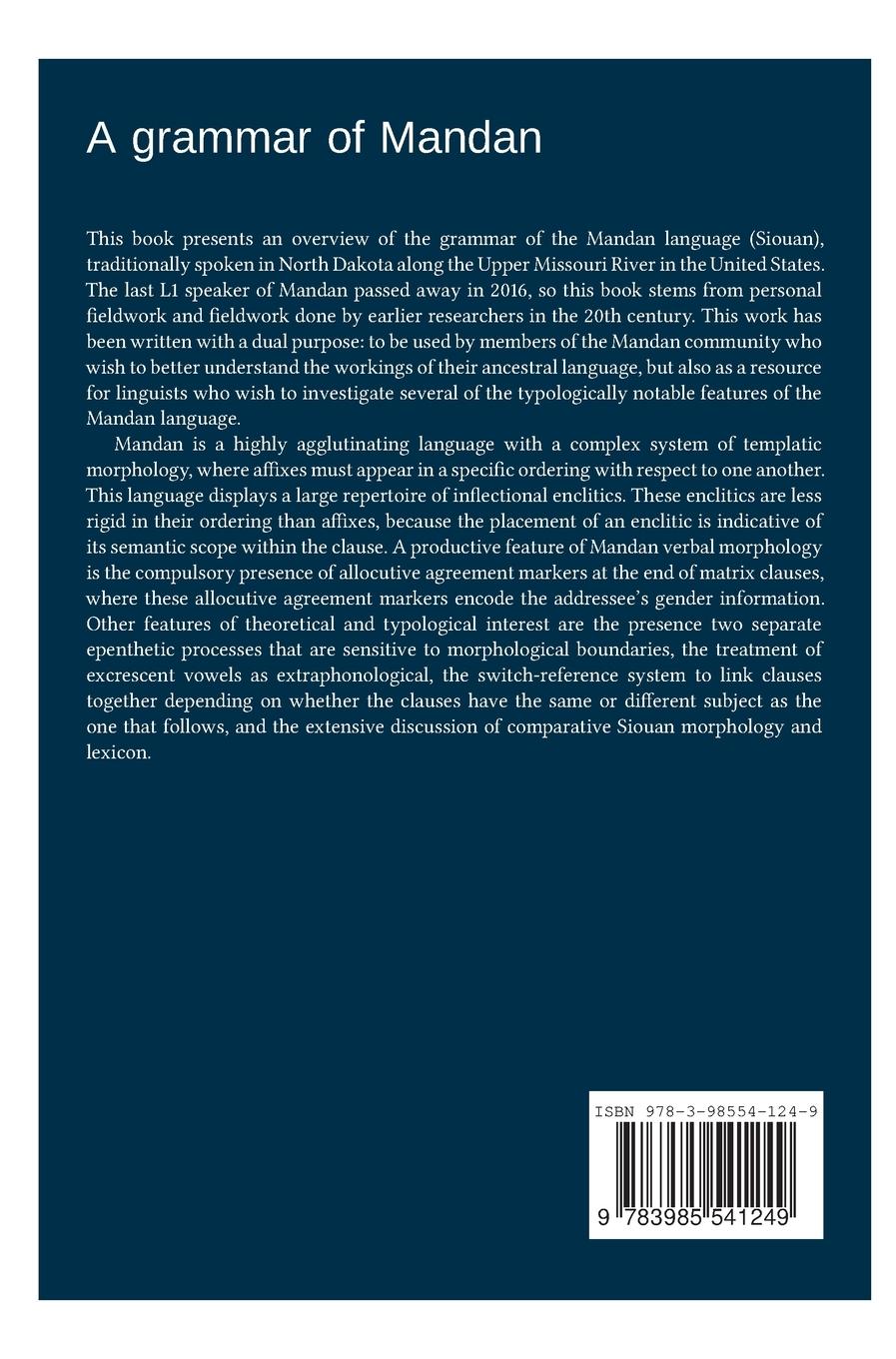 A grammar of Mandan

This book presents an overview of the grammar of the Mandan language (Siouan), traditionally spoken in North Dakota along the Upper Missouri River in the United States. The last L1 speaker of Mandan passed away in 2016, so this book stems from personal fieldwork and fieldwork done by earlier researchers in the 20th century. This work has been written with a dual purpose: to be used by members of the Mandan community who wish to better understand the workings of their ancestral language, but also as a resource for linguists who wish to investigate several of the typologically notable features of the Mandan language.

Mandan is a highly agglutinating language with a complex system of templatic morphology, where affixes must appear in a specific ordering with respect to one another. This language displays a large repertoire of inflectional enclitics. These enclitics are less rigid in their ordering than affixes, because the placement of an enclitic is indicative of its semantic scope within the clause. A productive feature of Mandan verbal morphology is the compulsory presence of allocutive agreement markers at the end of matrix clauses, where these allocutive agreement markers encode the addressee's gender information. Other features of theoretical and typological interest are the presence two separate epenthetic processes that are sensitive to morphological boundaries, the treatment of excrescent vowels as extraphonological, the switch-reference system to link clauses together depending on whether the clauses have the same or different subject as the one that follows, and the extensive discussion of comparative Siouan morphology and lexicon.

ISBN 978-3-98554-124-9

9 783985 541249